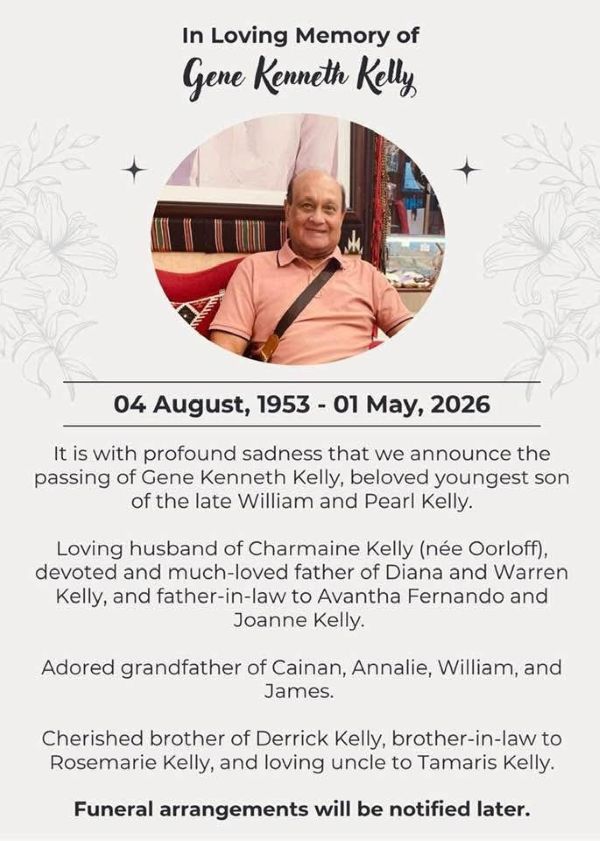 In Loving Memory of
Gene Kenneth Kelly

04 August, 1953 - 01 May, 2026

It is with profound sadness that we announce the passing of Gene Kenneth Kelly, beloved youngest son of the late William and Pearl Kelly.

Loving husband of Charmaine Kelly (née Oorloff), devoted and much-loved father of Diana and Warren Kelly, and father-in-law to Avantha Fernando and Joanne Kelly.

Adored grandfather of Cainan, Annalie, William, and James.

Cherished brother of Derrick Kelly, brother-in-law to Rosemarie Kelly, and loving uncle to Tamaris Kelly.

Funeral arrangements will be notified later.